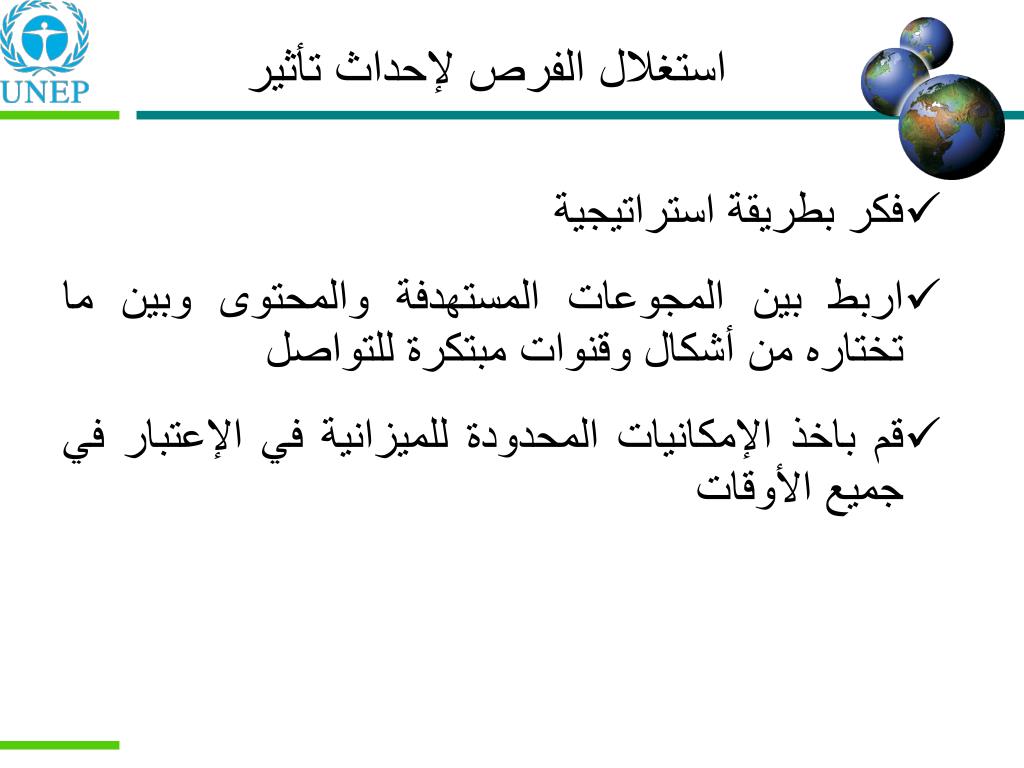 UNEP

استغلال الفرص لإحداث تأثير

✓فكر بطريقة استراتيجية

✓اربط بين المجوعات المستهدفة والمحتوى وبين ما تختاره من أشكال وقنوات مبتكرة للتواصل

✓قم باخذ الإمكانيات المحدودة للميزانية في الإعتبار في جميع الأوقات